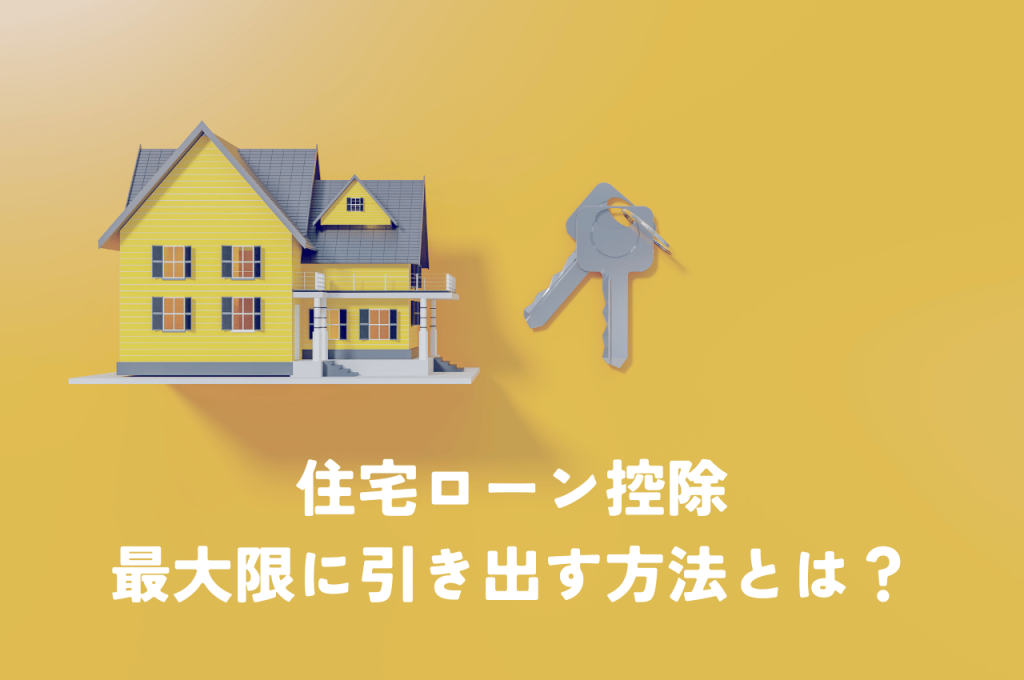 住宅ローン控除
最大限に引き出す方法とは？